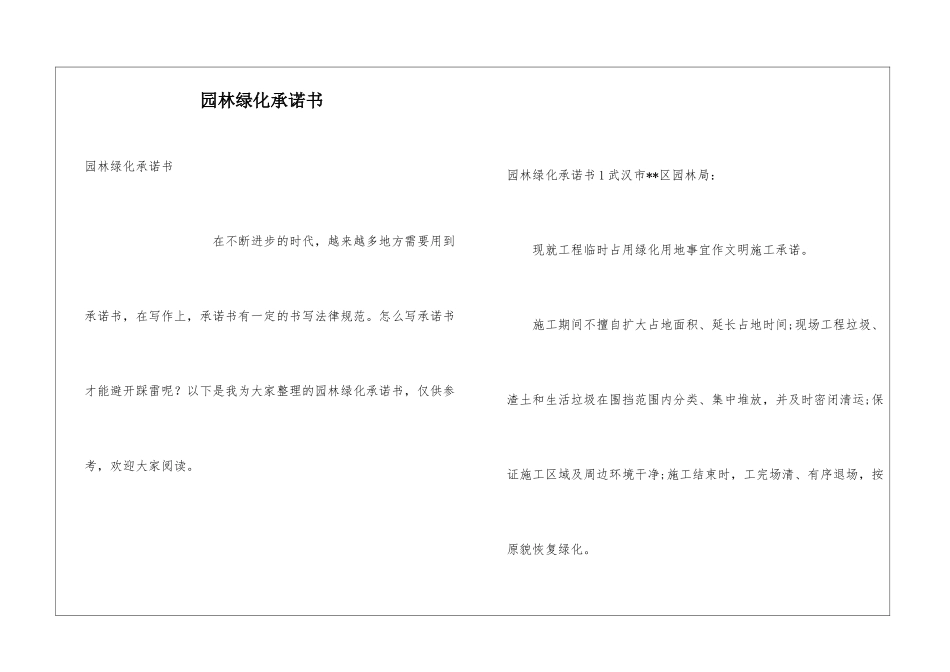 园林绿化承诺书

园林绿化承诺书

在不断进步的时代，越来越多地方需要用到承诺书，在写作上，承诺书有一定的书写法律规范。怎么写承诺书才能避开踩雷呢？以下是我为大家整理的园林绿化承诺书，仅供参考，欢迎大家阅读。

园林绿化承诺书1武汉市**区园林局：

现就工程临时占用绿化用地事宜作文明施工承诺。

施工期间不擅自扩大占地面积、延长占地时间;现场工程垃圾、渣土和生活垃圾在围挡范围内分类、集中堆放，并及时密闭清运;保证施工区域及周边环境干净;施工结束时，工完场清、有序退场，按原貌恢复绿化。